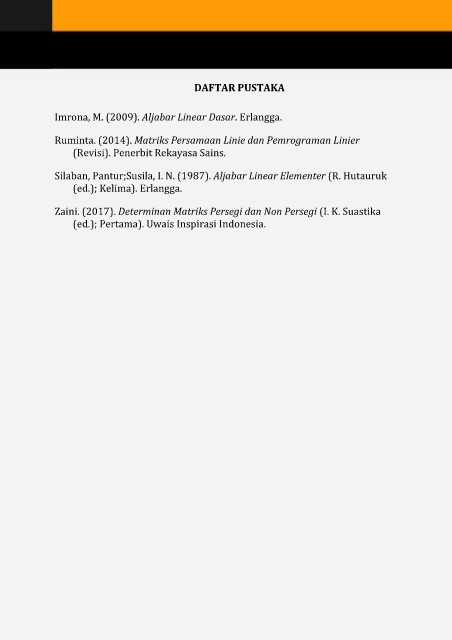 DAFTAR PUSTAKA

Imrona, M. (2009). Aljabar Linear Dasar. Erlangga.

Ruminta. (2014). Matriks Persamaan Linie dan Pemrograman Linier (Revisi). Penerbit Rekayasa Sains.

Silaban, Pantur;Susila, I. N. (1987). Aljabar Linear Elementer (R. Hutauruk (ed.); Kelima). Erlangga.

Zaini. (2017). Determinan Matriks Persegi dan Non Persegi (I. K. Suastika (ed.); Pertama). Uwais Inspirasi Indonesia.